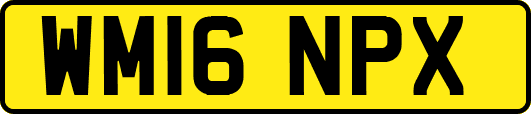 WM16 NPX